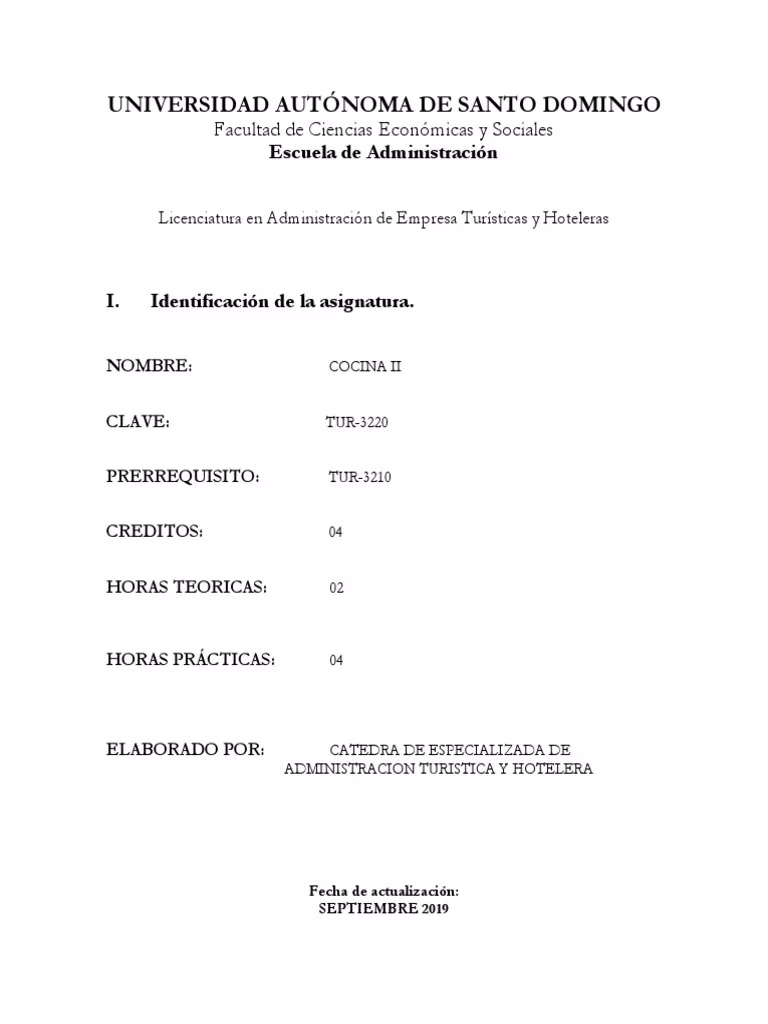 UNIVERSIDAD AUTÓNOMA DE SANTO DOMINGO
Facultad de Ciencias Económicas y Sociales
Escuela de Administración

Licenciatura en Administración de Empresa Turísticas y Hoteleras

I. Identificación de la asignatura.

NOMBRE: COCINA II

CLAVE: TUR-3220

PRERREQUISITO: TUR-3210

CREDITOS: 04

HORAS TEORICAS: 02

HORAS PRÁCTICAS: 04

ELABORADO POR: CATEDRA DE ESPECIALIZADA DE ADMINISTRACION TURISTICA Y HOTELERA

Fecha de actualización:
SEPTIEMBRE 2019